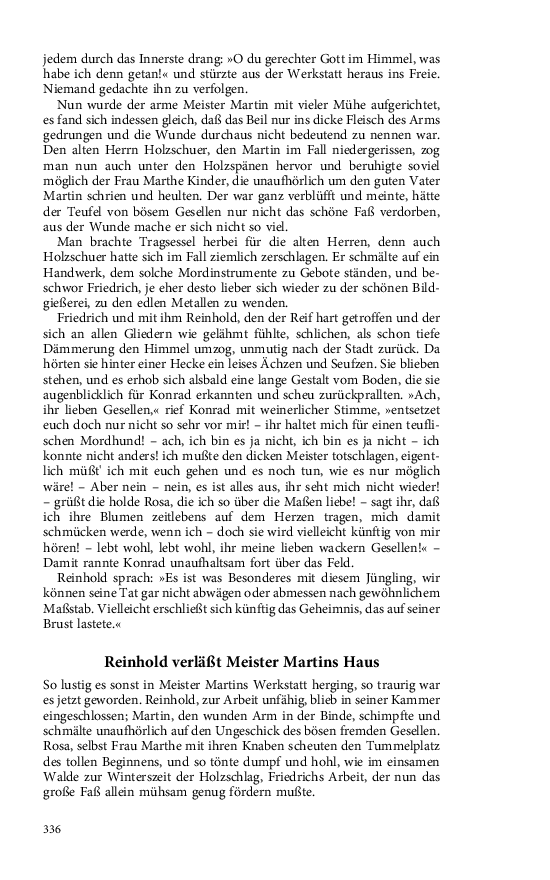 jedem durch das Innerste drang: »O du gerechter Gott im Himmel, was habe ich denn getan!« und stürzte aus der Werkstatt heraus ins Freie. Niemand gedachte ihn zu verfolgen.

Nun wurde der arme Meister Martin mit vieler Mühe aufgerichtet, es fand sich indessen gleich, daß das Beil nur ins dicke Fleisch des Arms gedrungen und die Wunde durchaus nicht bedeutend zu nennen war. Den alten Herrn Holzschuer, den Martin im Fall niedergerissen, zog man nun auch unter den Holzspänen hervor und beruhigte soviel möglich der Frau Marthe Kinder, die unaufhörlich um den guten Vater Martin schrien und heulten. Der war ganz verblüfft und meinte, hätte der Teufel von bösem Gesellen nur nicht das schöne Faß verdorben, aus der Wunde mache er sich nicht so viel.

Man brachte Tragsessel herbei für die alten Herren, denn auch Holzschuer hatte sich im Fall ziemlich zerschlagen. Er schmälte auf ein Handwerk, dem solche Mordinstrumente zu Gebote ständen, und beschwor Friedrich, je eher desto lieber sich wieder zu der schönen Bildgießerei, zu den edlen Metallen zu wenden.

Friedrich und mit ihm Reinhold, den der Reif hart getroffen und der sich an allen Gliedern wie gelähmt fühlte, schlichen, als schon tiefe Dämmerung den Himmel umzog, unmutig nach der Stadt zurück. Da hörten sie hinter einer Hecke ein leises Ächzen und Seufzen. Sie blieben stehen, und es erhob sich alsbald eine lange Gestalt vom Boden, die sie augenblicklich für Konrad erkannten und scheu zurückprallten. »Ach, ihr lieben Gesellen,« rief Konrad mit weinerlicher Stimme, »entsetzet euch doch nur nicht so sehr vor mir! – ihr haltet mich für einen teuflischen Mordhund! – ach, ich bin es ja nicht, ich bin es ja nicht – ich konnte nicht anders! ich mußte den dicken Meister totschlagen, eigentlich müßt' ich mit euch gehen und es noch tun, wie es nur möglich wäre! – Aber nein – nein, es ist alles aus, ihr seht mich nicht wieder! – grüßt die holde Rosa, die ich so über die Maßen liebe! – sagt ihr, daß ich ihre Blumen zeitlebens auf dem Herzen tragen, mich damit schmücken werde, wenn ich – doch sie wird vielleicht künftig von mir hören! – lebt wohl, lebt wohl, ihr meine lieben wackern Gesellen!« – Damit rannte Konrad unaufhaltsam fort über das Feld.

Reinhold sprach: »Es ist was Besonderes mit diesem Jüngling, wir können seine Tat gar nicht abwägen oder abmessen nach gewöhnlichem Maßstab. Vielleicht erschließt sich künftig das Geheimnis, das auf seiner Brust lastete.«

Reinhold verläßt Meister Martins Haus

So lustig es sonst in Meister Martins Werkstatt herging, so traurig war es jetzt geworden. Reinhold, zur Arbeit unfähig, blieb in seiner Kammer eingeschlossen; Martin, den wunden Arm in der Binde, schimpfte und schmälte unaufhörlich auf den Ungeschick des bösen fremden Gesellen. Rosa, selbst Frau Marthe mit ihren Knaben scheuten den Tummelplatz des tollen Beginnens, und so tönte dumpf und hohl, wie im einsamen Walde zur Winterszeit der Holzschlag, Friedrichs Arbeit, der nun das große Faß allein mühsam genug fördern mußte.

336